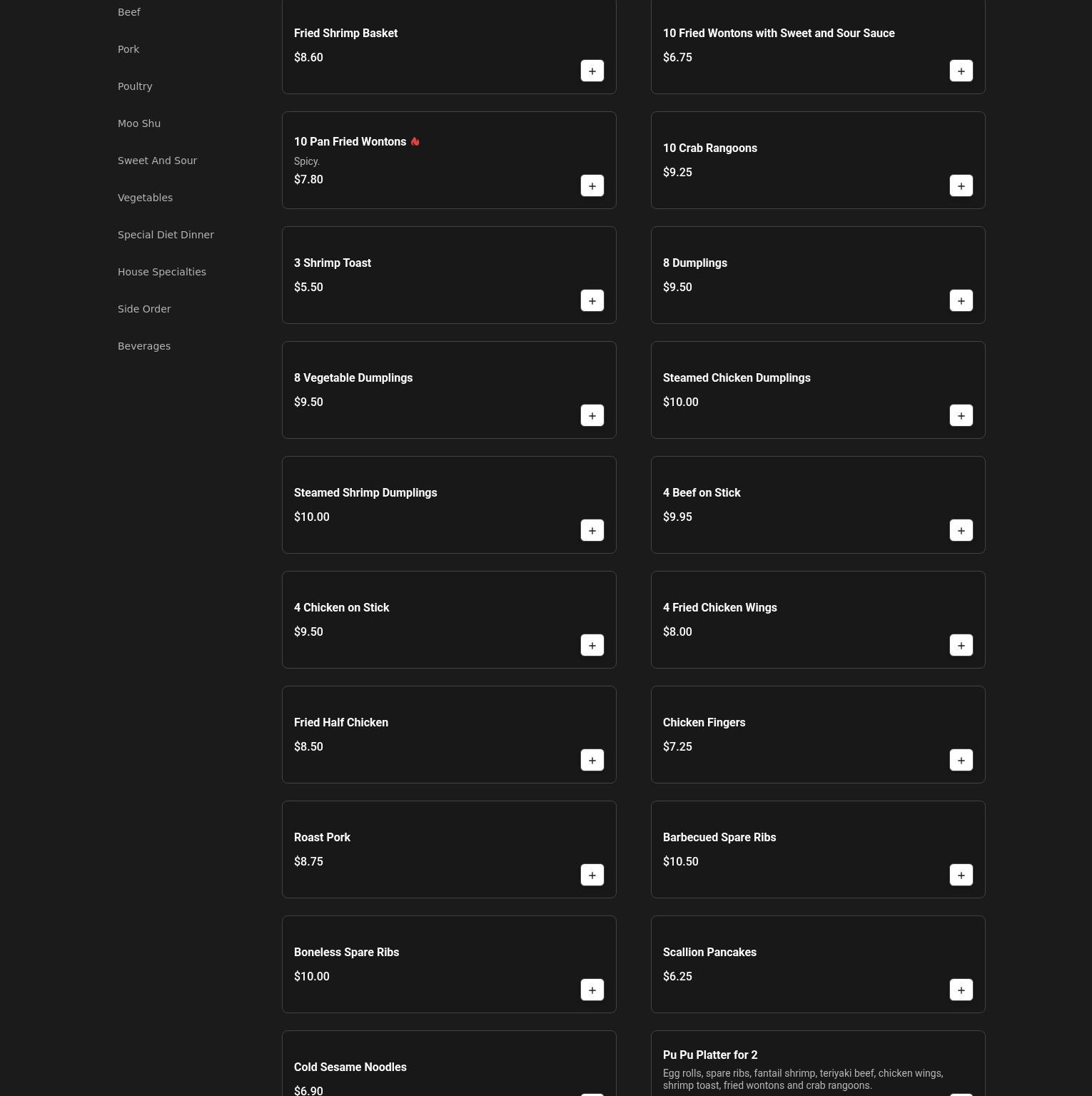 Beef

Pork

Poultry

Moo Shu

Sweet And Sour

Vegetables

Special Diet Dinner

House Specialties

Side Order

Beverages

Fried Shrimp Basket
$8.60
+

10 Fried Wontons with Sweet and Sour Sauce
$6.75
+

10 Pan Fried Wontons
Spicy.
$7.80
+

10 Crab Rangoons
$9.25
+

3 Shrimp Toast
$5.50
+

8 Dumplings
$9.50
+

8 Vegetable Dumplings
$9.50
+

Steamed Chicken Dumplings
$10.00
+

Steamed Shrimp Dumplings
$10.00
+

4 Beef on Stick
$9.95
+

4 Chicken on Stick
$9.50
+

4 Fried Chicken Wings
$8.00
+

Fried Half Chicken
$8.50
+

Chicken Fingers
$7.25
+

Roast Pork
$8.75
+

Barbecued Spare Ribs
$10.50
+

Boneless Spare Ribs
$10.00
+

Scallion Pancakes
$6.25
+

Cold Sesame Noodles
$6.90

Pu Pu Platter for 2
Egg rolls, spare ribs, fantail shrimp, teriyaki beef, chicken wings, shrimp toast, fried wontons and crab rangoons.